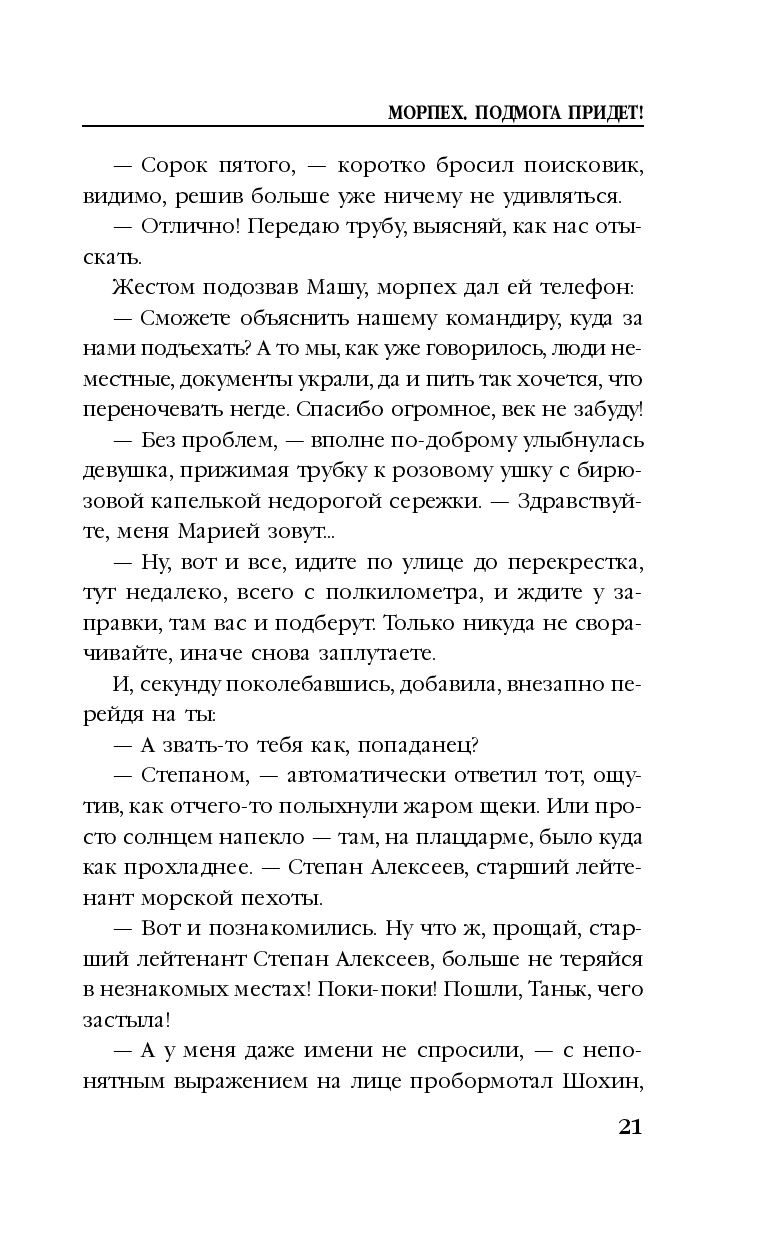 МОРПЕХ. ПОДМОГА ПРИДЕТ!

— Сорок пятого, — коротко бросил поисковик, видимо, решив больше уже ничему не удивляться.

— Отлично! Передаю трубу, выясняй, как нас отыскать.

Жестом подозвав Машу, морпех дал ей телефон:

— Сможете объяснить нашему командиру, куда за нами подъехать? А то мы, как уже говорилось, люди неместные, документы украли, да и пить так хочется, что переночевать негде. Спасибо огромное, век не забуду!

— Без проблем, — вполне по-доброму улыбнулась девушка, прижимая трубку к розовому ушку с бирюзовой капелькой недорогой сережки. — Здравствуйте, меня Марией зовут...

— Ну, вот и все, идите по улице до перекрестка, тут недалеко, всего с полкилометра, и ждите у заправки, там вас и подберут. Только никуда не сворачивайте, иначе снова заплутаете.

И, секунду поколебавшись, добавила, внезапно перейдя на ты:

— А звать-то тебя как, попаданец?

— Степаном, — автоматически ответил тот, ощутив, как отчего-то полыхнули жаром щеки. Или просто солнцем напекло — там, на плацдарме, было куда как прохладнее. — Степан Алексеев, старший лейтенант морской пехоты.

— Вот и познакомились. Ну что ж, прощай, старший лейтенант Степан Алексеев, больше не теряйся в незнакомых местах! Поки-поки! Пошли, Таньк, чего застыла!

— А у меня даже имени не спросили, — с непонятным выражением на лице пробормотал Шохин,

21